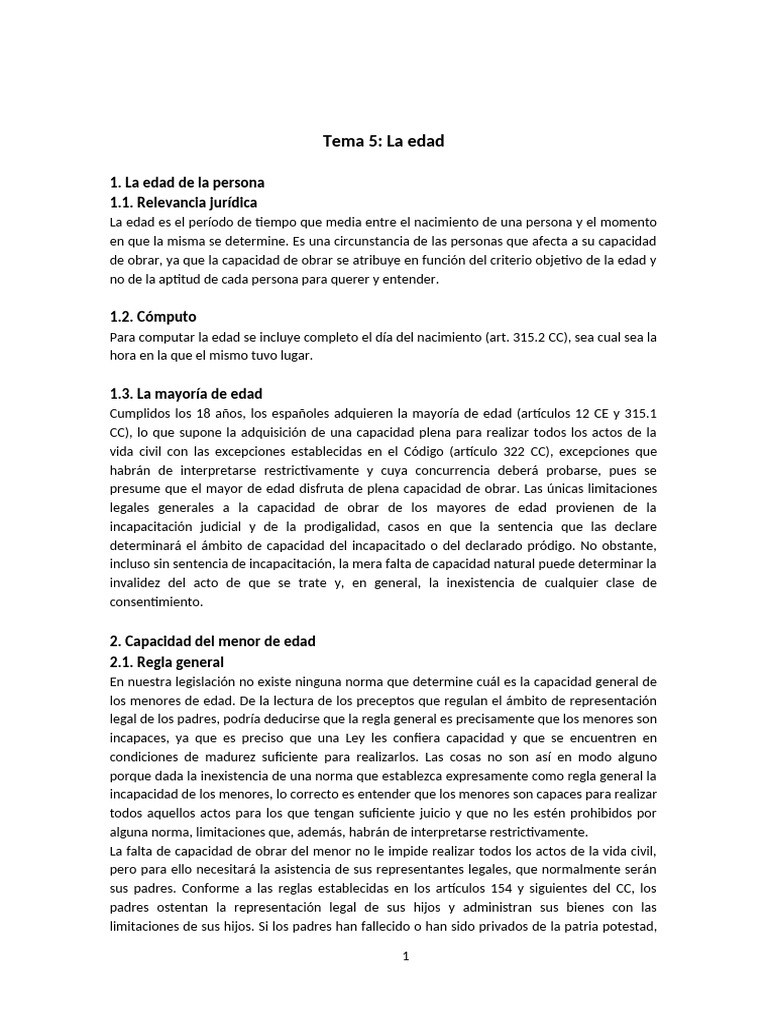 Tema 5: La edad

1. La edad de la persona
1.1. Relevancia jurídica
La edad es el período de tiempo que media entre el nacimiento de una persona y el momento en que la misma se determine. Es una circunstancia de las personas que afecta a su capacidad de obrar, ya que la capacidad de obrar se atribuye en función del criterio objetivo de la edad y no de la aptitud de cada persona para querer y entender.

1.2. Cómputo
Para computar la edad se incluye completo el día del nacimiento (art. 315.2 CC), sea cual sea la hora en la que el mismo tuvo lugar.

1.3. La mayoría de edad
Cumplidos los 18 años, los españoles adquieren la mayoría de edad (artículos 12 CE y 315.1 CC), lo que supone la adquisición de una capacidad plena para realizar todos los actos de la vida civil con las excepciones establecidas en el Código (artículo 322 CC), excepciones que habrán de interpretarse restrictivamente y cuya concurrencia deberá probarse, pues se presume que el mayor de edad disfruta de plena capacidad de obrar. Las únicas limitaciones legales generales a la capacidad de obrar de los mayores de edad provienen de la incapacitación judicial y de la prodigalidad, casos en que la sentencia que las declare determinará el ámbito de capacidad del incapacitado o del declarado pródigo. No obstante, incluso sin sentencia de incapacitación, la mera falta de capacidad natural puede determinar la invalidez del acto de que se trate y, en general, la inexistencia de cualquier clase de consentimiento.

2. Capacidad del menor de edad
2.1. Regla general
En nuestra legislación no existe ninguna norma que determine cuál es la capacidad general de los menores de edad. De la lectura de los preceptos que regulan el ámbito de representación legal de los padres, podría deducirse que la regla general es precisamente que los menores son incapaces, ya que es preciso que una Ley les confiera capacidad y que se encuentren en condiciones de madurez suficiente para realizarlos. Las cosas no son así en modo alguno porque dada la inexistencia de una norma que establezca expresamente como regla general la incapacidad de los menores, lo correcto es entender que los menores son capaces para realizar todos aquellos actos para los que tengan suficiente juicio y que no les estén prohibidos por alguna norma, limitaciones que, además, habrán de interpretarse restrictivamente.
La falta de capacidad de obrar del menor no le impide realizar todos los actos de la vida civil, pero para ello necesitará la asistencia de sus representantes legales, que normalmente serán sus padres. Conforme a las reglas establecidas en los artículos 154 y siguientes del CC, los padres ostentan la representación legal de sus hijos y administran sus bienes con las limitaciones de sus hijos. Si los padres han fallecido o han sido privados de la patria potestad,

1